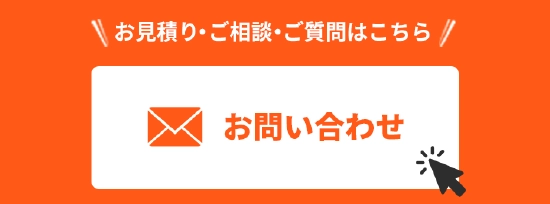 お見積り・ご相談・ご質問はこちら

お問い合わせ